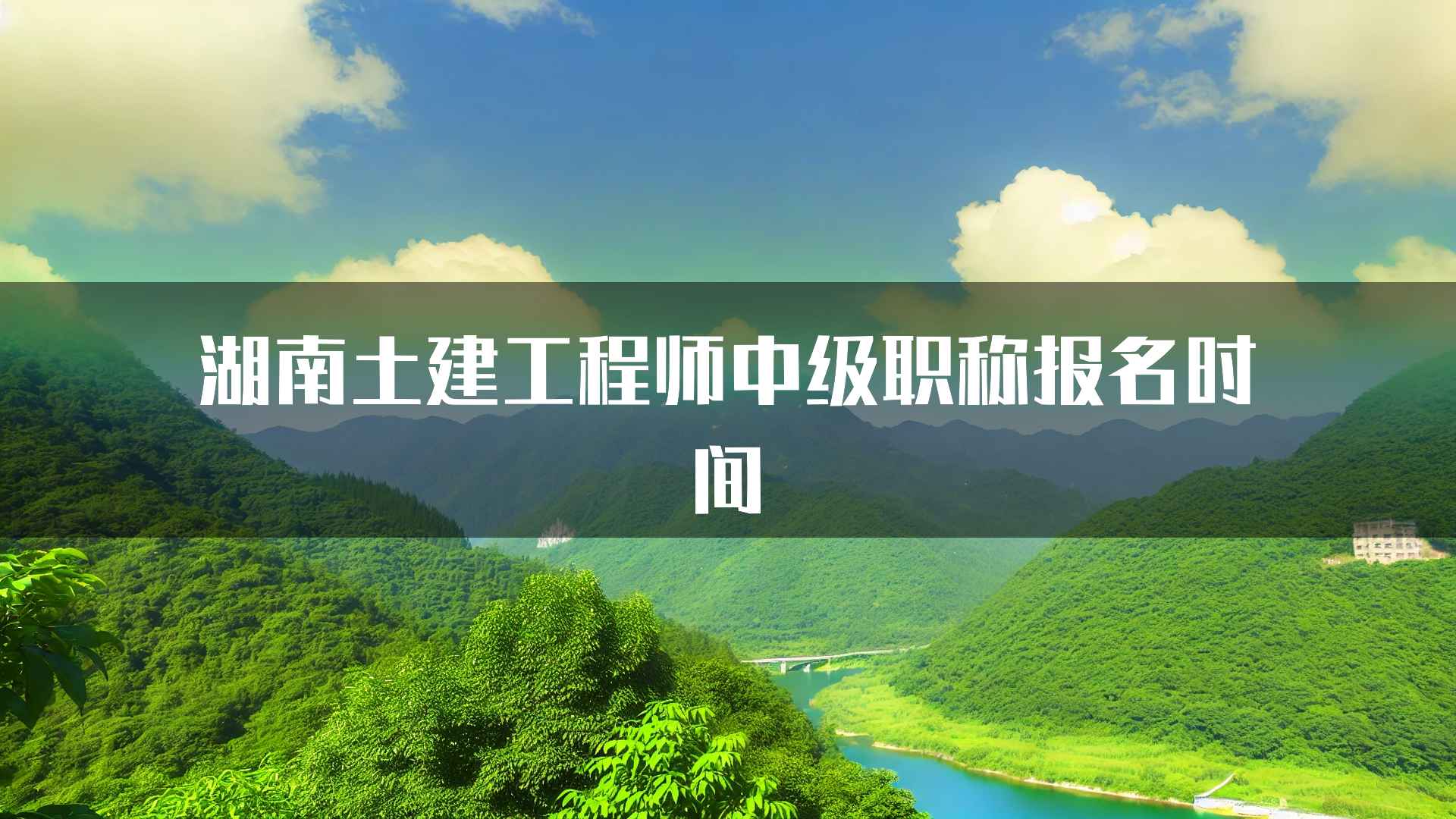 湖南土建工程师中级职称报名时间